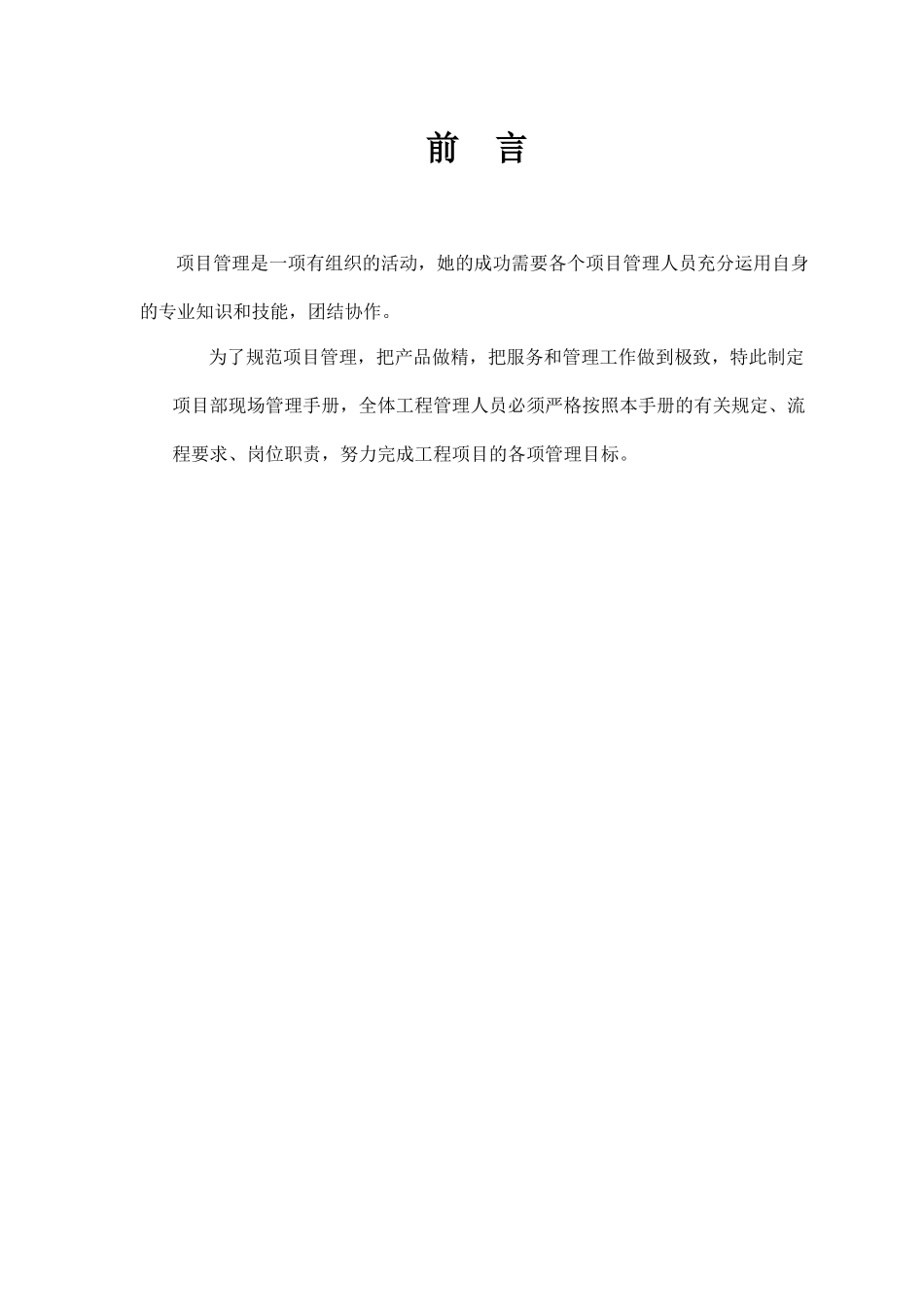 前 言

项目管理是一项有组织的活动，她的成功需要各个项目管理人员充分运用自身的专业知识和技能，团结协作。

为了规范项目管理，把产品做精，把服务和管理工作做到极致，特此制定项目部现场管理手册，全体工程管理人员必须严格按照本手册的有关规定、流程要求、岗位职责，努力完成工程项目的各项管理目标。